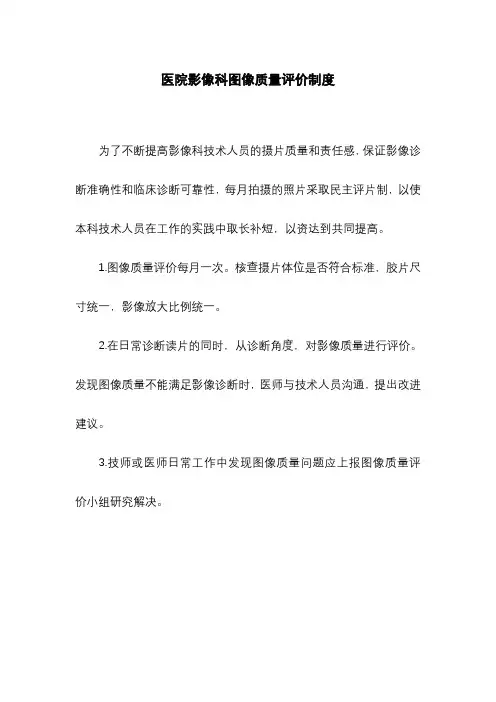 医院影像科图像质量评价制度

为了不断提高影像科技术人员的摄片质量和责任感，保证影像诊断准确性和临床诊断可靠性，每月拍摄的照片采取民主评片制，以使本科技术人员在工作的实践中取长补短，以资达到共同提高。

1.图像质量评价每月一次。核查摄片体位是否符合标准，胶片尺寸统一，影像放大比例统一。

2.在日常诊断读片的同时，从诊断角度，对影像质量进行评价。发现图像质量不能满足影像诊断时，医师与技术人员沟通，提出改进建议。

3.技师或医师日常工作中发现图像质量问题应上报图像质量评价小组研究解决。